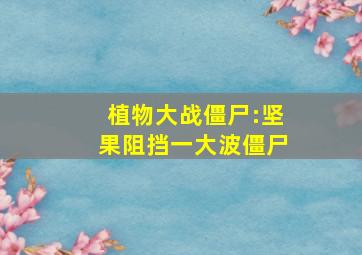 植物大战僵尸:坚果阻挡一大波僵尸